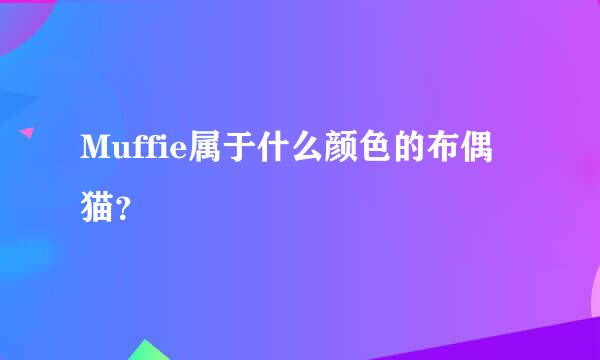 Muffie属于什么颜色的布偶猫？